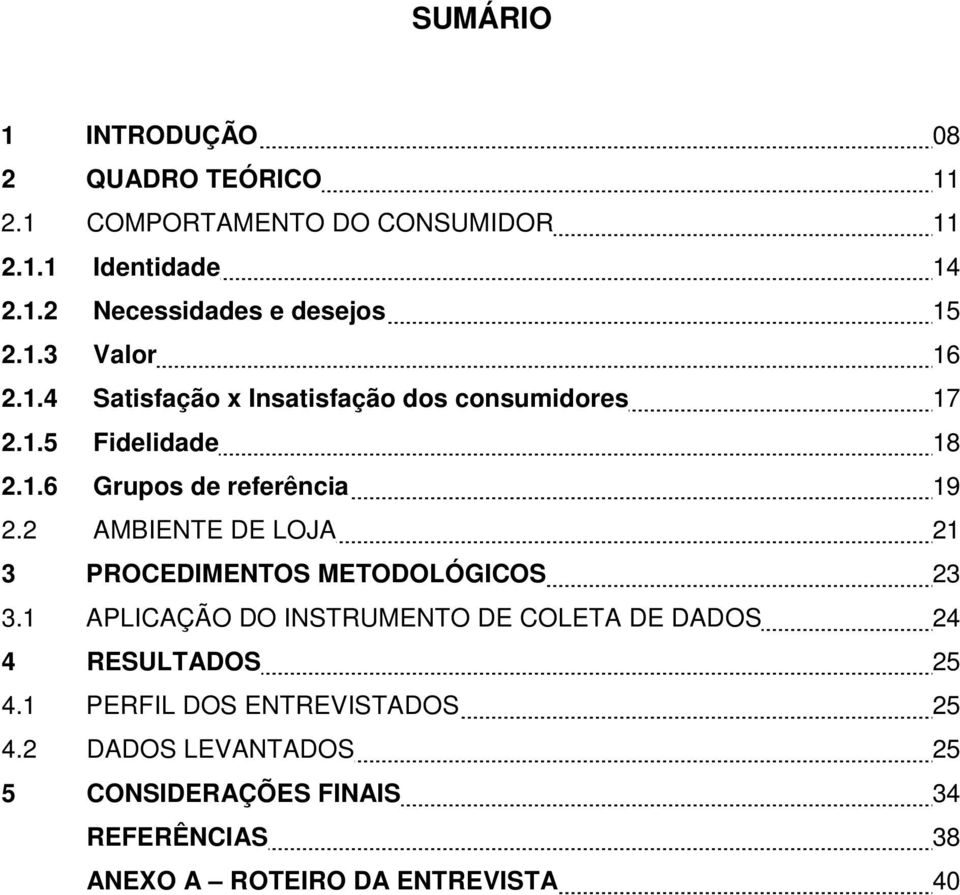 SUMÁRIO

1 INTRODUÇÃO 08
2 QUADRO TEÓRICO 11
2.1 COMPORTAMENTO DO CONSUMIDOR 11
2.1.1 Identidade 14
2.1.2 Necessidades e desejos 15
2.1.3 Valor 16
2.1.4 Satisfação x Insatisfação dos consumidores 17
2.1.5 Fidelidade 18
2.1.6 Grupos de referência 19
2.2 AMBIENTE DE LOJA 21
3 PROCEDIMENTOS METODOLÓGICOS 23
3.1 APLICAÇÃO DO INSTRUMENTO DE COLETA DE DADOS 24
4 RESULTADOS 25
4.1 PERFIL DOS ENTREVISTADOS 25
4.2 DADOS LEVANTADOS 25
5 CONSIDERAÇÕES FINAIS 34
REFERÊNCIAS 38
ANEXO A – ROTEIRO DA ENTREVISTA 40